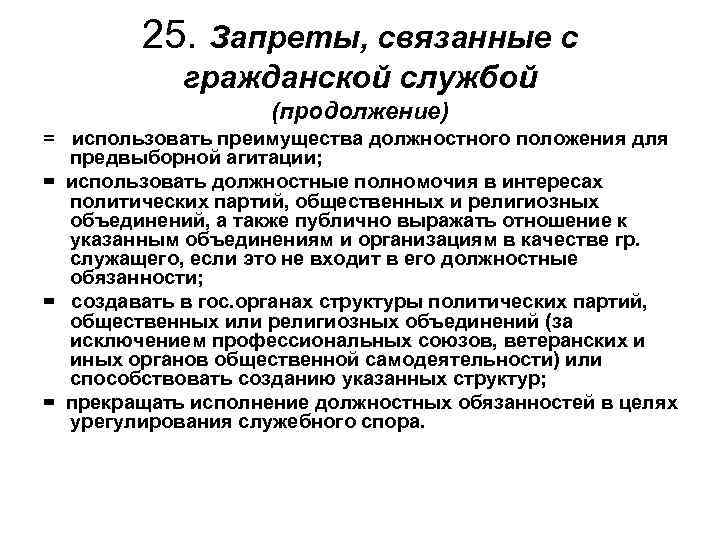 25. Запреты, связанные с гражданской службой
(продолжение)

= использовать преимущества должностного положения для предвыборной агитации;

= использовать должностные полномочия в интересах политических партий, общественных и религиозных объединений, а также публично выражать отношение к указанным объединениям и организациям в качестве гр. служащего, если это не входит в его должностные обязанности;

= создавать в гос.органах структуры политических партий, общественных или религиозных объединений (за исключением профессиональных союзов, ветеранских и иных органов общественной самодеятельности) или способствовать созданию указанных структур;

= прекращать исполнение должностных обязанностей в целях урегулирования служебного спора.